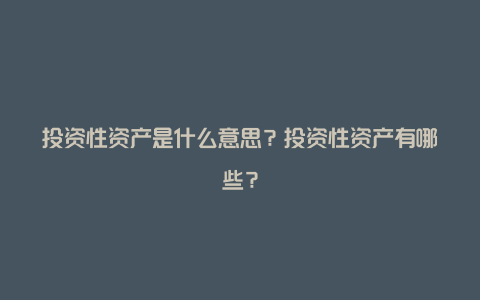 投资性资产是什么意思？投资性资产有哪些？